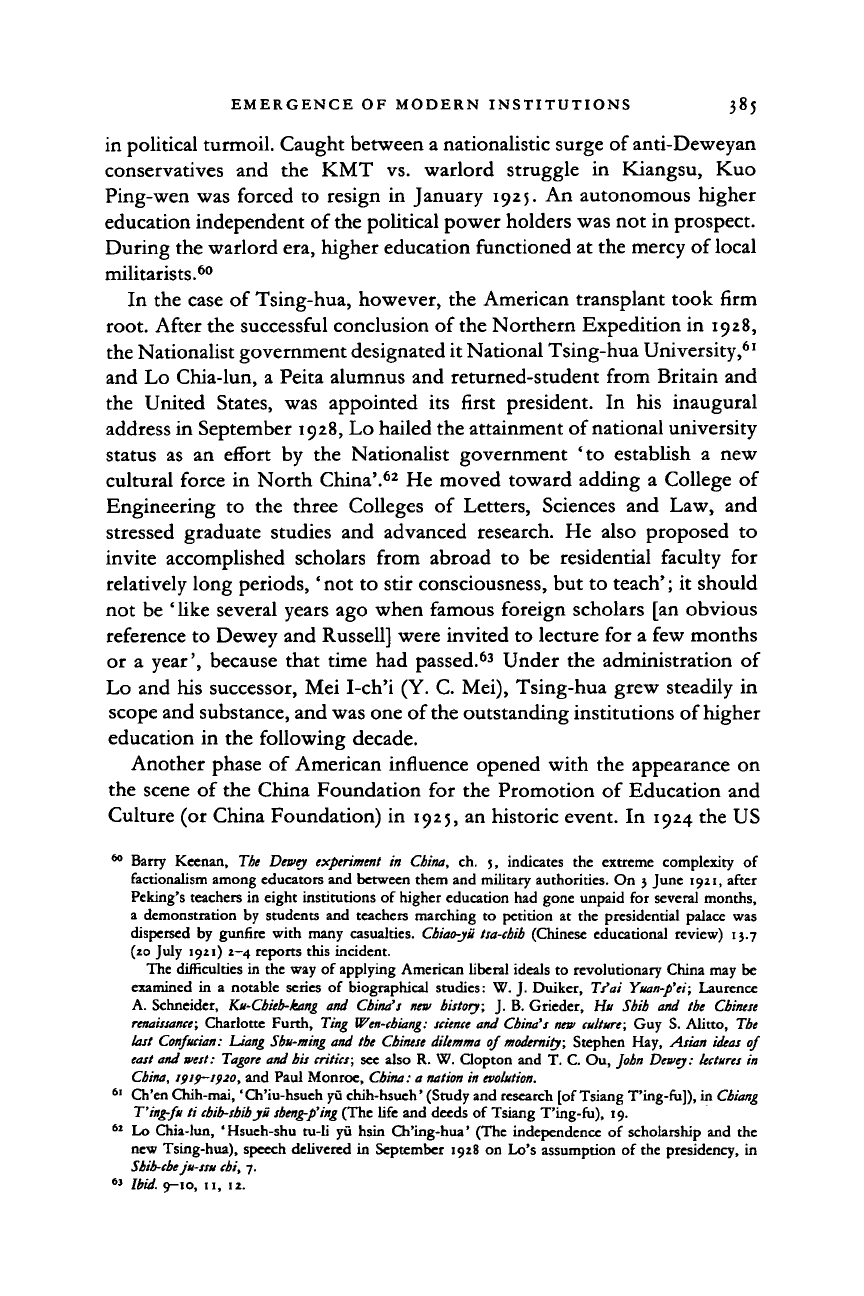 EMERGENCE OF MODERN INSTITUTIONS 385

in political turmoil. Caught between a nationalistic surge of anti-Deweyan conservatives and the KMT vs. warlord struggle in Kiangsu, Kuo Ping-wen was forced to resign in January 1925. An autonomous higher education independent of the political power holders was not in prospect. During the warlord era, higher education functioned at the mercy of local militarists.$^{60}$

In the case of Tsing-hua, however, the American transplant took firm root. After the successful conclusion of the Northern Expedition in 1928, the Nationalist government designated it National Tsing-hua University,$^{61}$ and Lo Chia-lun, a Peita alumnus and returned-student from Britain and the United States, was appointed its first president. In his inaugural address in September 1928, Lo hailed the attainment of national university status as an effort by the Nationalist government 'to establish a new cultural force in North China'.$^{62}$ He moved toward adding a College of Engineering to the three Colleges of Letters, Sciences and Law, and stressed graduate studies and advanced research. He also proposed to invite accomplished scholars from abroad to be residential faculty for relatively long periods, 'not to stir consciousness, but to teach'; it should not be 'like several years ago when famous foreign scholars [an obvious reference to Dewey and Russell] were invited to lecture for a few months or a year', because that time had passed.$^{63}$ Under the administration of Lo and his successor, Mei I-ch'i (Y. C. Mei), Tsing-hua grew steadily in scope and substance, and was one of the outstanding institutions of higher education in the following decade.

Another phase of American influence opened with the appearance on the scene of the China Foundation for the Promotion of Education and Culture (or China Foundation) in 1925, an historic event. In 1924 the US

$^{60}$ Barry Keenan, The Dewey experiment in China, ch. 5, indicates the extreme complexity of factionalism among educators and between them and military authorities. On 3 June 1921, after Peking's teachers in eight institutions of higher education had gone unpaid for several months, a demonstration by students and teachers marching to petition at the presidential palace was dispersed by gunfire with many casualties. Chiao-yü tsa-chih (Chinese educational review) 13.7 (20 July 1921) 2–4 reports this incident.

The difficulties in the way of applying American liberal ideals to revolutionary China may be examined in a notable series of biographical studies: W. J. Duiker, Ts'ai Yuan-p'ei; Laurence A. Schneider, Ku-Chieh-kang and China's new history; J. B. Grieder, Hu Shih and the Chinese renaissance; Charlotte Furth, Ting Wen-chiang: science and China's new culture; Guy S. Alitto, The last Confucian: Liang Shu-ming and the Chinese dilemma of modernity; Stephen Hay, Asian ideas of east and west: Tagore and his critics; see also R. W. Clopton and T. C. Ou, John Dewey: lectures in China, 1919–1920, and Paul Monroe, China: a nation in evolution.

$^{61}$ Ch'en Chih-mai, 'Ch'iu-hsueh yü chih-hsueh' (Study and research [of Tsiang T'ing-fu]), in Chiang T'ing-fu ti chih-shih yü sheng-p'ing (The life and deeds of Tsiang T'ing-fu), 19.

$^{62}$ Lo Chia-lun, 'Hsueh-shu tu-li yü hsin Ch'ing-hua' (The independence of scholarship and the new Tsing-hua), speech delivered in September 1928 on Lo's assumption of the presidency, in Shih-che ju-ssu chi, 7.

$^{63}$ Ibid. 9–10, 11, 12.